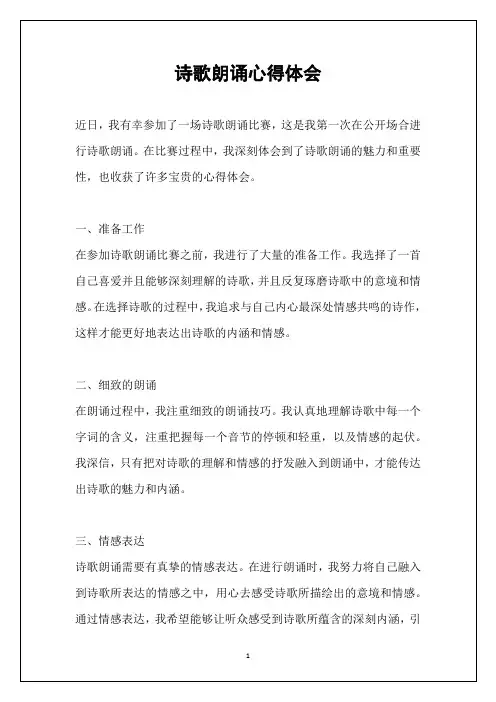 诗歌朗诵心得体会

近日，我有幸参加了一场诗歌朗诵比赛，这是我第一次在公开场合进行诗歌朗诵。在比赛过程中，我深刻体会到了诗歌朗诵的魅力和重要性，也收获了许多宝贵的心得体会。

一、准备工作

在参加诗歌朗诵比赛之前，我进行了大量的准备工作。我选择了一首自己喜爱并且能够深刻理解的诗歌，并且反复琢磨诗歌中的意境和情感。在选择诗歌的过程中，我追求与自己内心最深处情感共鸣的诗作，这样才能更好地表达出诗歌的内涵和情感。

二、细致的朗诵

在朗诵过程中，我注重细致的朗诵技巧。我认真地理解诗歌中每一个字词的含义，注重把握每一个音节的停顿和轻重，以及情感的起伏。我深信，只有把对诗歌的理解和情感的抒发融入到朗诵中，才能传达出诗歌的魅力和内涵。

三、情感表达

诗歌朗诵需要有真挚的情感表达。在进行朗诵时，我努力将自己融入到诗歌所表达的情感之中，用心去感受诗歌所描绘出的意境和情感。通过情感表达，我希望能够让听众感受到诗歌所蕴含的深刻内涵，引

1